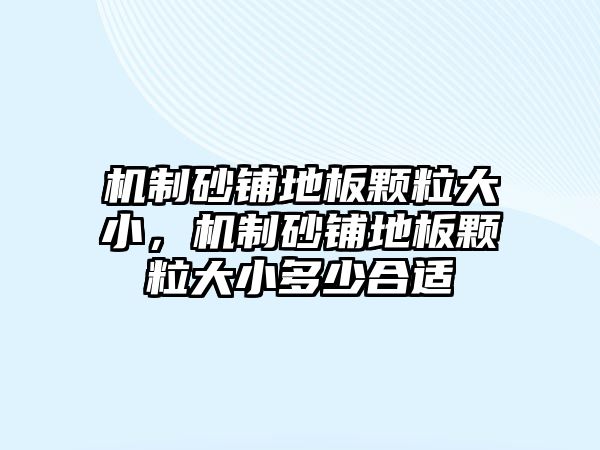 机制砂铺地板颗粒大小，机制砂铺地板颗粒大小多少合适